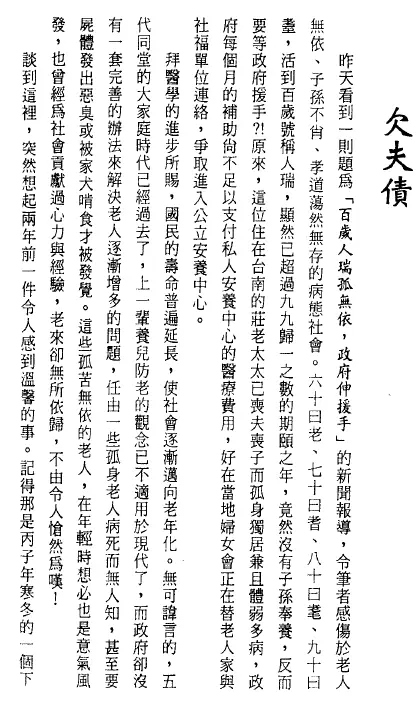 欠夫債

昨天看到一則題爲「百歲人瑞孤無依，政府伸援手」的新聞報導，令筆者感傷於老人無依、子孫不肖、孝道蕩然無存的病態社會。六十曰老、七十曰耆、八十曰耄、九十曰耋，活到百歲號稱人瑞，顯然已超過九九歸一之數的期頤之年，竟然沒有子孫奉養，反而要等政府援手?!原來，這位住在台南的莊老太太已喪夫喪子而孤身獨居兼且體弱多病，政府每個月的補助尚不足以支付私人安養中心的醫療費用，好在當地婦女會正在替老人家與社福單位連絡，爭取進入公立安養中心。

拜醫學的進步所賜，國民的壽命普遍延長，使社會逐漸邁向老年化。無可諱言的，五代同堂的大家庭時代已經過去了，上一輩養兒防老的觀念已不適用於現代了，而政府卻沒有一套完善的辦法來解決老人逐漸增多的問題，任由一些孤身老人病死而無人知，甚至要屍體發出惡臭或被家犬啃食才被發覺。這些孤苦無依的老人，在年輕時想必也是意氣風發，也曾經爲社會貢獻過心力與經驗，老來卻無所依歸，不由令人愴然爲嘆！

談到這裡，突然想起兩年前一件令人感到溫馨的事。記得那是丙子年寒冬的一個下